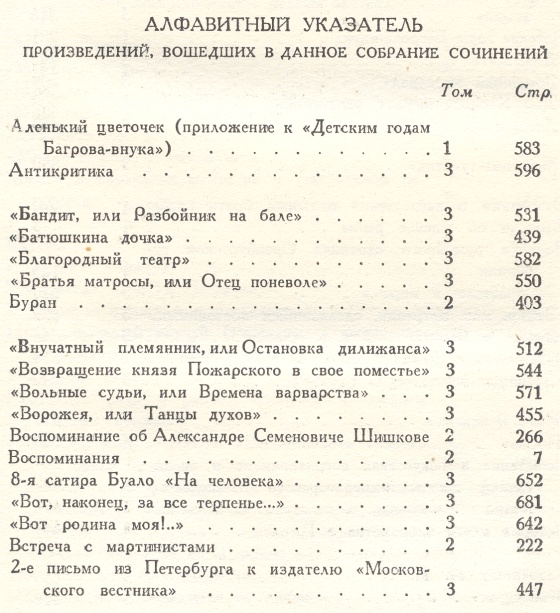 АЛФАВИТНЫЙ УКАЗАТЕЛЬ
ПРОИЗВЕДЕНИЙ, ВОШЕДШИХ В ДАННОЕ СОБРАНИЕ СОЧИНЕНИЙ

| | Том | Стр. |
|---|---|---|
| Аленький цветочек (приложение к «Детским годам Багрова-внука») | 1 | 583 |
| Антикритика | 3 | 596 |
| «Бандит, или Разбойник на бале» | 3 | 531 |
| «Батюшкина дочка» | 3 | 439 |
| «Благородный театр» | 3 | 582 |
| «Братья матросы, или Отец поневоле» | 3 | 550 |
| Буран | 2 | 403 |
| «Внучатный племянник, или Остановка дилижанса» | 3 | 512 |
| «Возвращение князя Пожарского в свое поместье» | 3 | 544 |
| «Вольные судьи, или Времена варварства» | 3 | 571 |
| «Ворожея, или Танцы духов» | 3 | 455 |
| Воспоминание об Александре Семеновиче Шишкове | 2 | 266 |
| Воспоминания | 2 | 7 |
| 8-я сатира Буало «На человека» | 3 | 652 |
| «Вот, наконец, за все терпенье...» | 3 | 681 |
| «Вот родина моя!..» | 3 | 642 |
| Встреча с мартинистами | 2 | 222 |
| 2-е письмо из Петербурга к издателю «Московского вестника» | 3 | 447 |